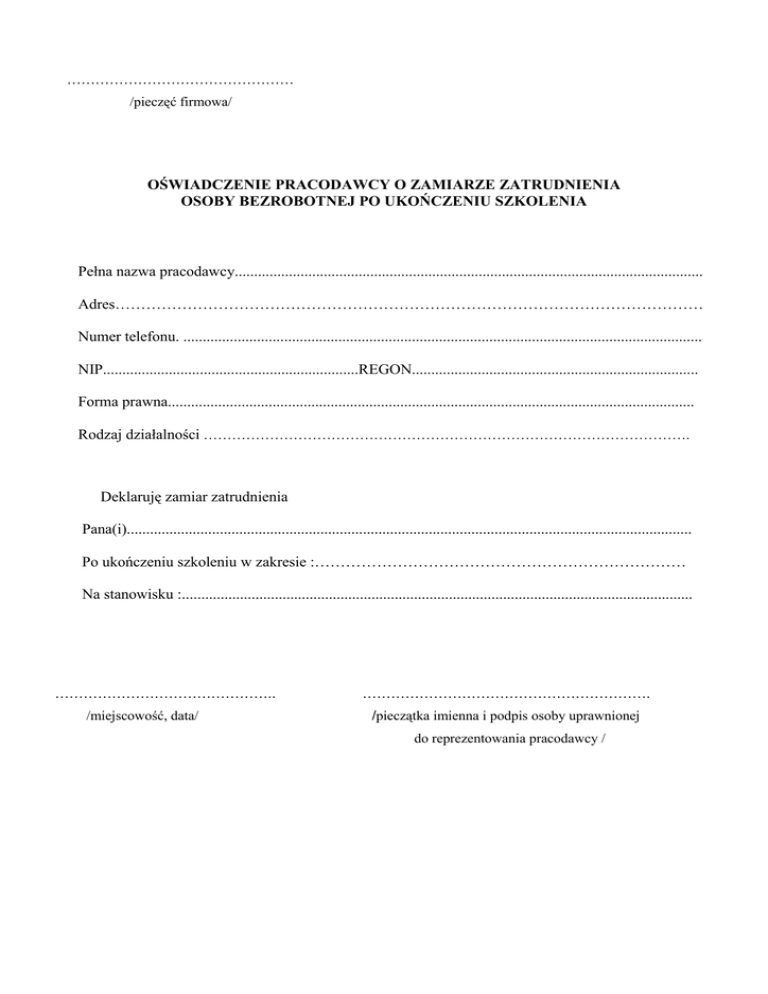 ____
/pieczęć firmowa/

OŚWIADCZENIE PRACODAWCY O ZAMIARZE ZATRUDNIENIA
OSOBY BEZROBOTNEJ PO UKOŃCZENIU SZKOLENIA

Pełna nazwa pracodawcy____

Adres____

Numer telefonu. ____

NIP____REGON____

Forma prawna____

Rodzaj działalności ____

Deklaruję zamiar zatrudnienia

Pana(i)____

Po ukończeniu szkoleniu w zakresie :____

Na stanowisku :____

____
/miejscowość, data/

____
/pieczątka imienna i podpis osoby uprawnionej
do reprezentowania pracodawcy /